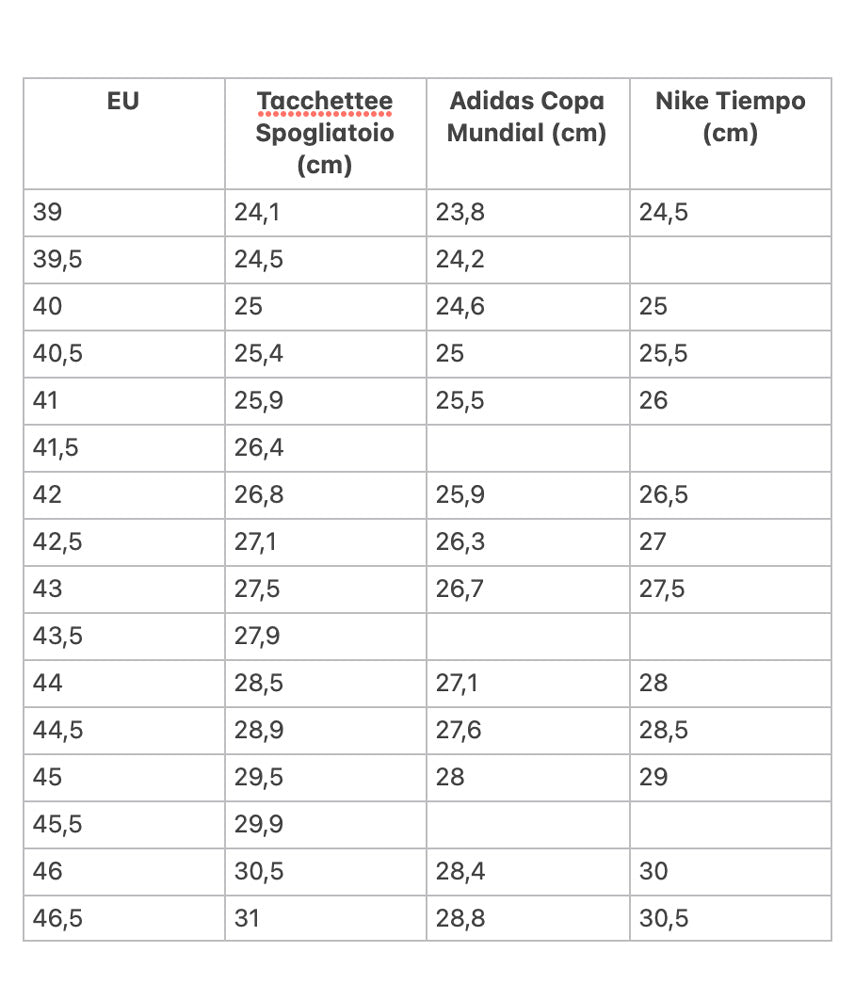 | EU | Tacchettee Spogliatoio (cm) | Adidas Copa Mundial (cm) | Nike Tiempo (cm) |
|---|---|---|---|
| 39 | 24,1 | 23,8 | 24,5 |
| 39,5 | 24,5 | 24,2 | |
| 40 | 25 | 24,6 | 25 |
| 40,5 | 25,4 | 25 | 25,5 |
| 41 | 25,9 | 25,5 | 26 |
| 41,5 | 26,4 | | |
| 42 | 26,8 | 25,9 | 26,5 |
| 42,5 | 27,1 | 26,3 | 27 |
| 43 | 27,5 | 26,7 | 27,5 |
| 43,5 | 27,9 | | |
| 44 | 28,5 | 27,1 | 28 |
| 44,5 | 28,9 | 27,6 | 28,5 |
| 45 | 29,5 | 28 | 29 |
| 45,5 | 29,9 | | |
| 46 | 30,5 | 28,4 | 30 |
| 46,5 | 31 | 28,8 | 30,5 |